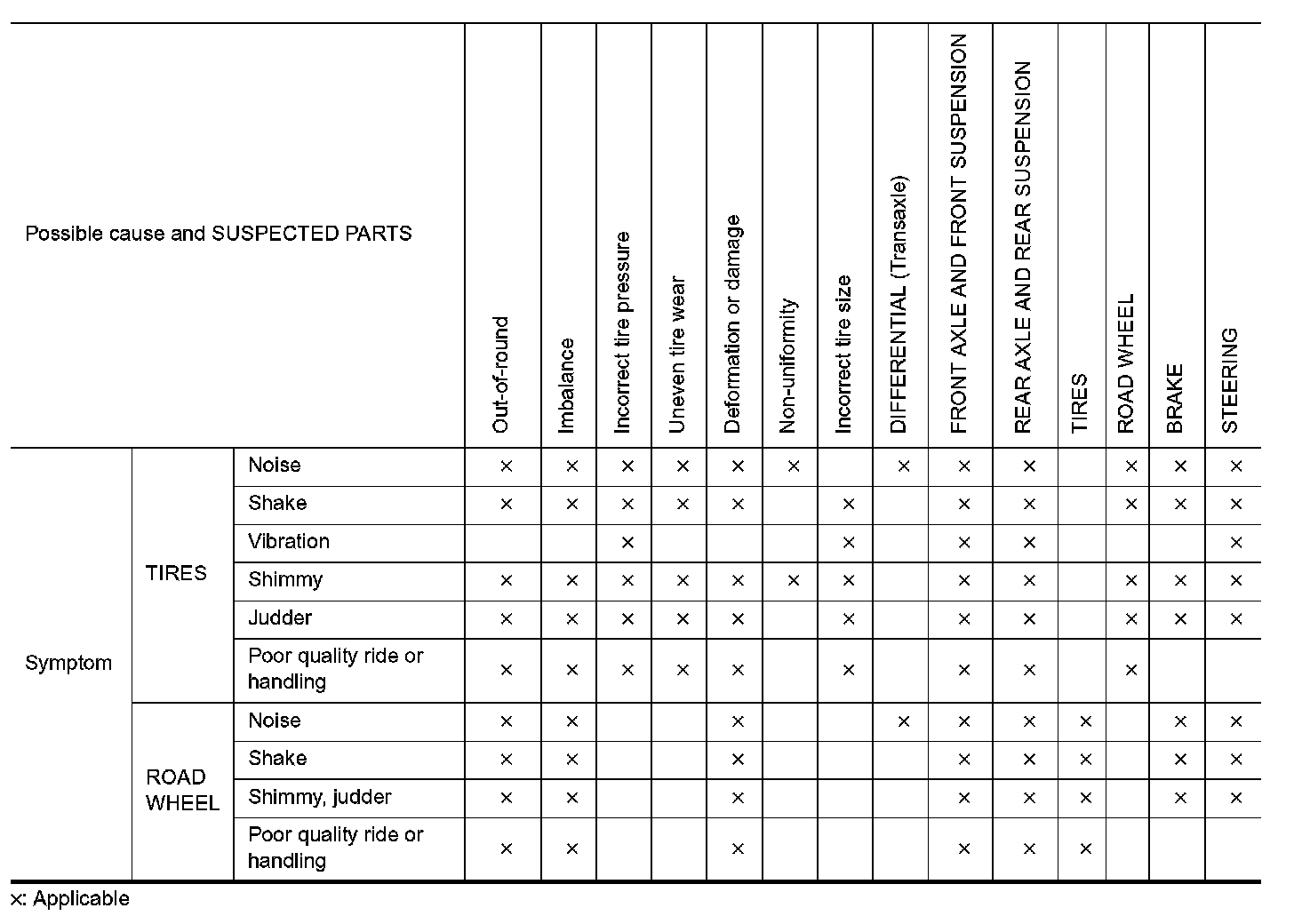 | Possible cause and SUSPECTED PARTS | | | Out-of-round | Imbalance | Incorrect tire pressure | Uneven tire wear | Deformation or damage | Non-uniformity | Incorrect tire size | DIFFERENTIAL (Transaxle) | FRONT AXLE AND FRONT SUSPENSION | REAR AXLE AND REAR SUSPENSION | TIRES | ROAD WHEEL | BRAKE | STEERING |
|---|---|---|---|---|---|---|---|---|---|---|---|---|---|---|---|---|
| Symptom | TIRES | Noise | × | × | × | × | × | × | | × | × | × | | × | × | × |
| | | Shake | × | × | × | × | × | | × | | × | × | | × | × | × |
| | | Vibration | | | × | | | | × | | × | × | | | | × |
| | | Shimmy | × | × | × | × | × | × | × | | × | × | | × | × | × |
| | | Judder | × | × | × | × | × | | × | | × | × | | × | × | × |
| | | Poor quality ride or handling | × | × | × | × | × | | × | | × | × | | × | | |
| | ROAD WHEEL | Noise | × | × | | | × | | | × | × | × | × | | × | × |
| | | Shake | × | × | | | × | | | | × | × | × | | × | × |
| | | Shimmy, judder | × | × | | | × | | | | × | × | × | | × | × |
| | | Poor quality ride or handling | × | × | | | × | | | | × | × | × | | | |

×: Applicable